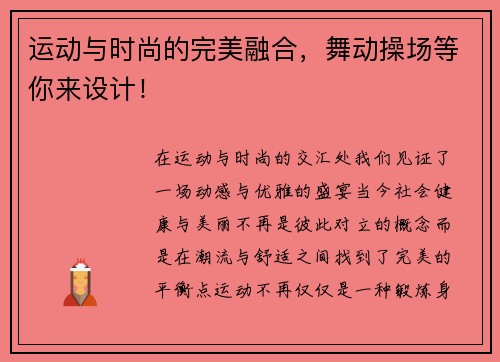 运动与时尚的完美融合，舞动操场等你来设计！

在运动与时尚的交汇处我们见证了一场动感与优雅的盛宴当今社会健康与美丽不再是彼此对立的概念而是在潮流与舒适之间找到了完美的平衡点运动不再仅仅是一种锻炼身